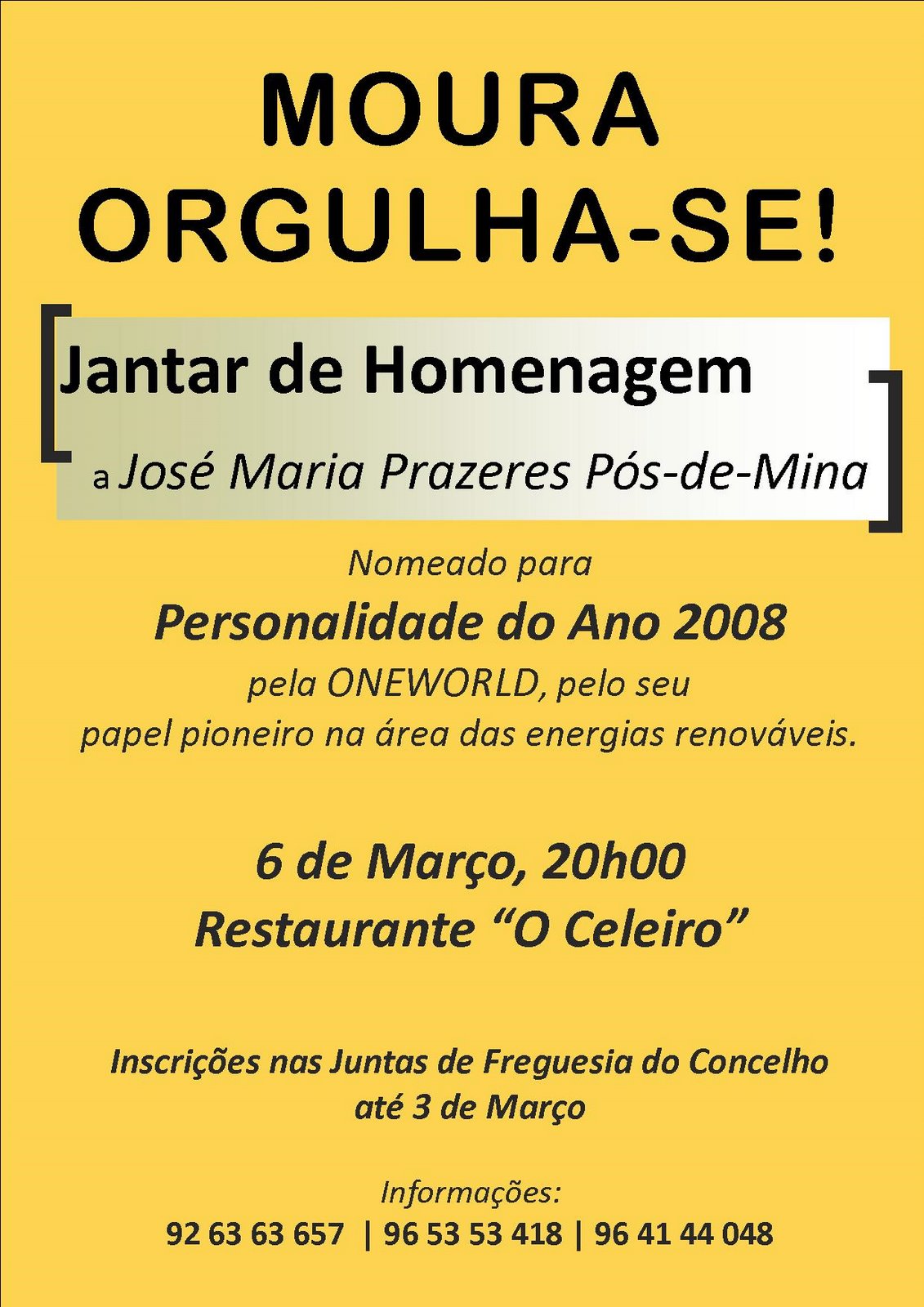 MOURA
ORGULHA-SE!

Jantar de Homenagem

a José Maria Prazeres Pós-de-Mina

Nomeado para

Personalidade do Ano 2008

pela ONEWORLD, pelo seu papel pioneiro na área das energias renováveis.

6 de Março, 20h00
Restaurante “O Celeiro”

Inscrições nas Juntas de Freguesia do Concelho até 3 de Março

Informações:
92 63 63 657 | 96 53 53 418 | 96 41 44 048